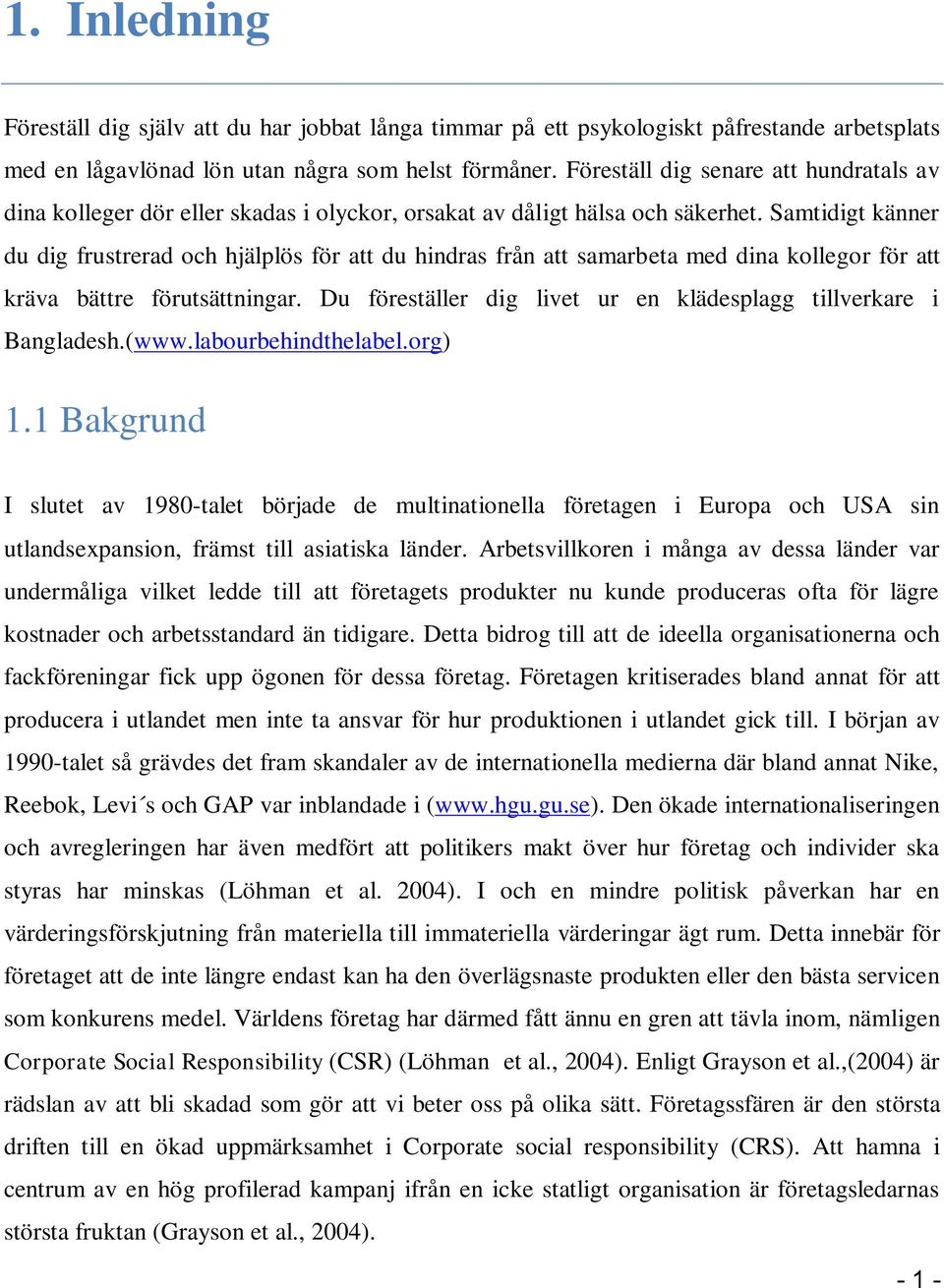 1. Inledning

Föreställ dig själv att du har jobbat långa timmar på ett psykologiskt påfrestande arbetsplats med en lågavlönad lön utan några som helst förmåner. Föreställ dig senare att hundratals av dina kolleger dör eller skadas i olyckor, orsakat av dåligt hälsa och säkerhet. Samtidigt känner du dig frustrerad och hjälplös för att du hindras från att samarbeta med dina kollegor för att kräva bättre förutsättningar. Du föreställer dig livet ur en klädesplagg tillverkare i Bangladesh.(www.labourbehindthelabel.org)

1.1 Bakgrund

I slutet av 1980-talet började de multinationella företagen i Europa och USA sin utlandsexpansion, främst till asiatiska länder. Arbetsvillkoren i många av dessa länder var undermåliga vilket ledde till att företagets produkter nu kunde produceras ofta för lägre kostnader och arbetsstandard än tidigare. Detta bidrog till att de ideella organisationerna och fackföreningar fick upp ögonen för dessa företag. Företagen kritiserades bland annat för att producera i utlandet men inte ta ansvar för hur produktionen i utlandet gick till. I början av 1990-talet så grävdes det fram skandaler av de internationella medierna där bland annat Nike, Reebok, Levi´s och GAP var inblandade i (www.hgu.gu.se). Den ökade internationaliseringen och avregleringen har även medfört att politikers makt över hur företag och individer ska styras har minskas (Löhman et al. 2004). I och en mindre politisk påverkan har en värderingsförskjutning från materiella till immateriella värderingar ägt rum. Detta innebär för företaget att de inte längre endast kan ha den överlägsnaste produkten eller den bästa servicen som konkurens medel. Världens företag har därmed fått ännu en gren att tävla inom, nämligen Corporate Social Responsibility (CSR) (Löhman et al., 2004). Enligt Grayson et al.,(2004) är rädslan av att bli skadad som gör att vi beter oss på olika sätt. Företagssfären är den största driften till en ökad uppmärksamhet i Corporate social responsibility (CRS). Att hamna i centrum av en hög profilerad kampanj ifrån en icke statligt organisation är företagsledarnas största fruktan (Grayson et al., 2004).

- 1 -